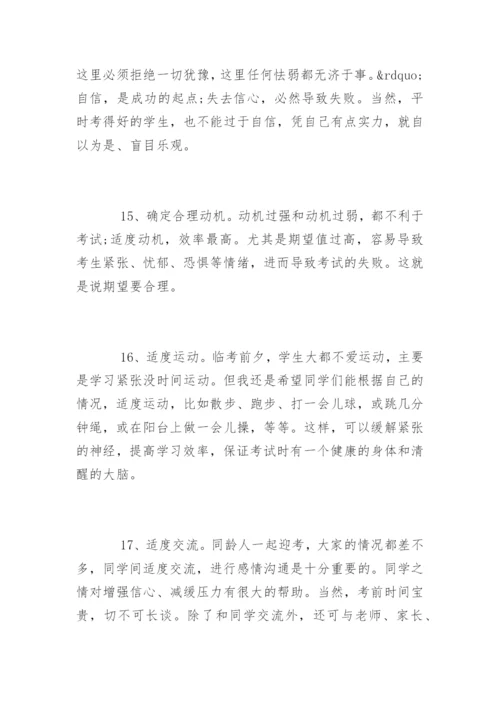 这里必须拒绝一切犹豫，这里任何怯弱都无济于事。&rdquo;自信，是成功的起点;失去信心，必然导致失败。当然，平时考得好的学生，也不能过于自信，凭自己有点实力，就自以为是、盲目乐观。

15、确定合理动机。动机过强和动机过弱，都不利于考试;适度动机，效率最高。尤其是期望值过高，容易导致考生紧张、忧郁、恐惧等情绪，进而导致考试的失败。这就是说期望要合理。

16、适度运动。临考前夕，学生大都不爱运动，主要是学习紧张没时间运动。但我还是希望同学们能根据自己的情况，适度运动，比如散步、跑步、打一会儿球，或跳几分钟绳，或在阳台上做一会儿操，等等。这样，可以缓解紧张的神经，提高学习效率，保证考试时有一个健康的身体和清醒的大脑。

17、适度交流。同龄人一起迎考，大家的情况都差不多，同学间适度交流，进行感情沟通是十分重要的。同学之情对增强信心、减缓压力有很大的帮助。当然，考前时间宝贵，切不可长谈。除了和同学交流外，还可与老师、家长、